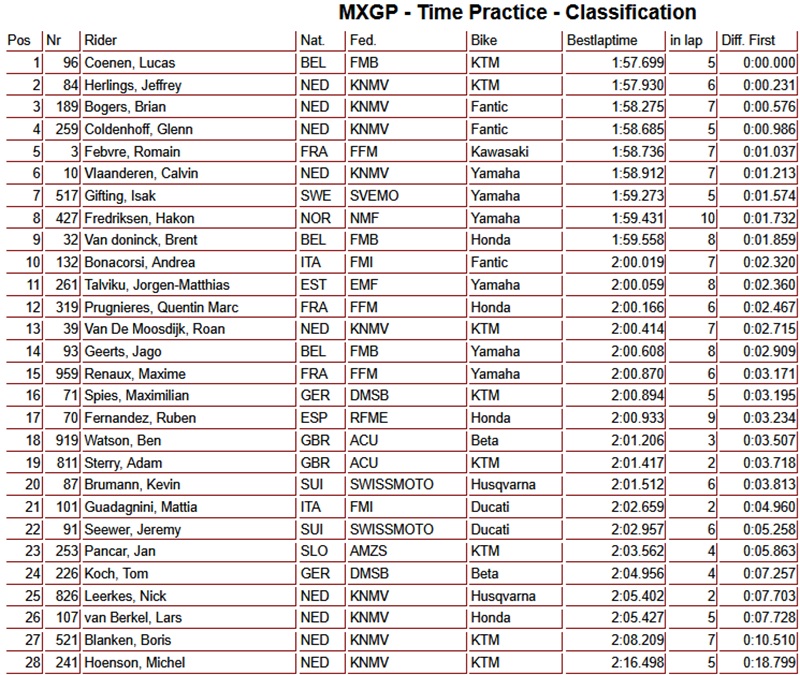 MXGP - Time Practice - Classification

| Pos | Nr | Rider | Nat. | Fed. | Bike | Bestlaptime | in lap | Diff. First |
|---|---|---|---|---|---|---|---|---|
| 1 | 96 | Coenen, Lucas | BEL | FMB | KTM | 1:57.699 | 5 | 0:00.000 |
| 2 | 84 | Herlings, Jeffrey | NED | KNMV | KTM | 1:57.930 | 6 | 0:00.231 |
| 3 | 189 | Bogers, Brian | NED | KNMV | Fantic | 1:58.275 | 7 | 0:00.576 |
| 4 | 259 | Coldenhoff, Glenn | NED | KNMV | Fantic | 1:58.685 | 5 | 0:00.986 |
| 5 | 3 | Febvre, Romain | FRA | FFM | Kawasaki | 1:58.736 | 7 | 0:01.037 |
| 6 | 10 | Vlaanderen, Calvin | NED | KNMV | Yamaha | 1:58.912 | 7 | 0:01.213 |
| 7 | 517 | Gifting, Isak | SWE | SVEMO | Yamaha | 1:59.273 | 5 | 0:01.574 |
| 8 | 427 | Fredriksen, Hakon | NOR | NMF | Yamaha | 1:59.431 | 10 | 0:01.732 |
| 9 | 32 | Van doninck, Brent | BEL | FMB | Honda | 1:59.558 | 8 | 0:01.859 |
| 10 | 132 | Bonacorsi, Andrea | ITA | FMI | Fantic | 2:00.019 | 7 | 0:02.320 |
| 11 | 261 | Talviku, Jorgen-Matthias | EST | EMF | Yamaha | 2:00.059 | 8 | 0:02.360 |
| 12 | 319 | Prugnieres, Quentin Marc | FRA | FFM | Honda | 2:00.166 | 6 | 0:02.467 |
| 13 | 39 | Van De Moosdijk, Roan | NED | KNMV | KTM | 2:00.414 | 7 | 0:02.715 |
| 14 | 93 | Geerts, Jago | BEL | FMB | Yamaha | 2:00.608 | 8 | 0:02.909 |
| 15 | 959 | Renaux, Maxime | FRA | FFM | Yamaha | 2:00.870 | 6 | 0:03.171 |
| 16 | 71 | Spies, Maximilian | GER | DMSB | KTM | 2:00.894 | 5 | 0:03.195 |
| 17 | 70 | Fernandez, Ruben | ESP | RFME | Honda | 2:00.933 | 9 | 0:03.234 |
| 18 | 919 | Watson, Ben | GBR | ACU | Beta | 2:01.206 | 3 | 0:03.507 |
| 19 | 811 | Sterry, Adam | GBR | ACU | KTM | 2:01.417 | 2 | 0:03.718 |
| 20 | 87 | Brumann, Kevin | SUI | SWISSMOTO | Husqvarna | 2:01.512 | 6 | 0:03.813 |
| 21 | 101 | Guadagnini, Mattia | ITA | FMI | Ducati | 2:02.659 | 2 | 0:04.960 |
| 22 | 91 | Seewer, Jeremy | SUI | SWISSMOTO | Ducati | 2:02.957 | 6 | 0:05.258 |
| 23 | 253 | Pancar, Jan | SLO | AMZS | KTM | 2:03.562 | 4 | 0:05.863 |
| 24 | 226 | Koch, Tom | GER | DMSB | Beta | 2:04.956 | 4 | 0:07.257 |
| 25 | 826 | Leerkes, Nick | NED | KNMV | Husqvarna | 2:05.402 | 2 | 0:07.703 |
| 26 | 107 | van Berkel, Lars | NED | KNMV | Honda | 2:05.427 | 5 | 0:07.728 |
| 27 | 521 | Blanken, Boris | NED | KNMV | KTM | 2:08.209 | 7 | 0:10.510 |
| 28 | 241 | Hoenson, Michel | NED | KNMV | KTM | 2:16.498 | 5 | 0:18.799 |